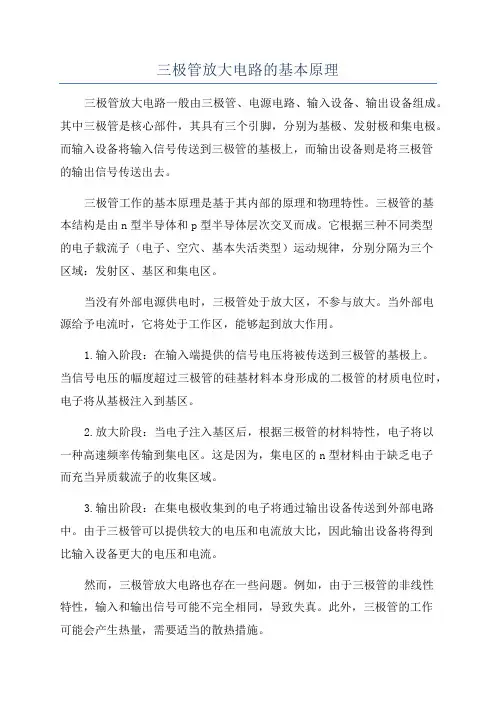 三极管放大电路的基本原理

三极管放大电路一般由三极管、电源电路、输入设备、输出设备组成。其中三极管是核心部件，其具有三个引脚，分别为基极、发射极和集电极。而输入设备将输入信号传送到三极管的基极上，而输出设备则是将三极管的输出信号传送出去。

三极管工作的基本原理是基于其内部的原理和物理特性。三极管的基本结构是由n型半导体和p型半导体层次交叉而成。它根据三种不同类型的电子载流子（电子、空穴、基本失活类型）运动规律，分别分隔为三个区域：发射区、基区和集电区。

当没有外部电源供电时，三极管处于放大区，不参与放大。当外部电源给予电流时，它将处于工作区，能够起到放大作用。

1.输入阶段：在输入端提供的信号电压将被传送到三极管的基极上。当信号电压的幅度超过三极管的硅基材料本身形成的二极管的材质电位时，电子将从基极注入到基区。

2.放大阶段：当电子注入基区后，根据三极管的材料特性，电子将以一种高速频率传输到集电区。这是因为，集电区的n型材料由于缺乏电子而充当异质载流子的收集区域。

3.输出阶段：在集电极收集到的电子将通过输出设备传送到外部电路中。由于三极管可以提供较大的电压和电流放大比，因此输出设备将得到比输入设备更大的电压和电流。

然而，三极管放大电路也存在一些问题。例如，由于三极管的非线性特性，输入和输出信号可能不完全相同，导致失真。此外，三极管的工作可能会产生热量，需要适当的散热措施。